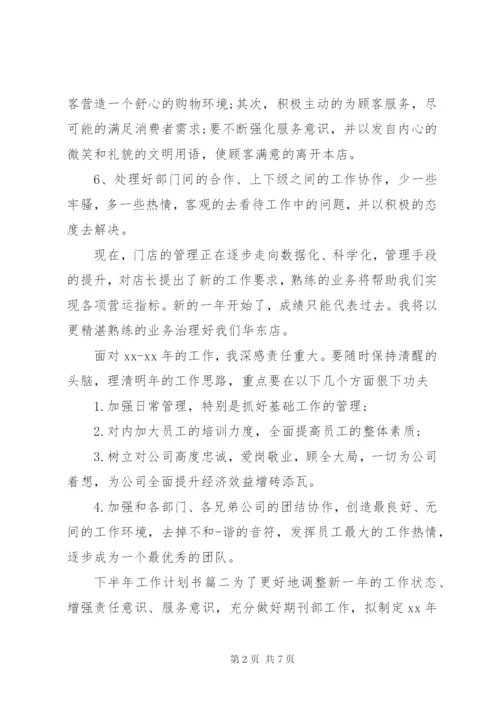 客营造一个舒心的购物环境;其次，积极主动的为顾客服务，尽可能的满足消费者需求;要不断强化服务意识，并以发自内心的微笑和礼貌的文明用语，使顾客满意的离开本店。

6、处理好部门间的合作、上下级之间的工作协作，少一些牢骚，多一些热情，客观的去看待工作中的问题，并以积极的态度去解决。

现在，门店的管理正在逐步走向数据化、科学化，管理手段的提升，对店长提出了新的工作要求，熟练的业务将帮助我们实现各项营运指标。新的一年开始了，成绩只能代表过去。我将以更精湛熟练的业务治理好我们华东店。

面对xx-xx年的工作，我深感责任重大。要随时保持清醒的头脑，理清明年的工作思路，重点要在以下几个方面狠下功夫

1.加强日常管理，特别是抓好基础工作的管理;

2.对内加大员工的培训力度，全面提高员工的整体素质;

3.树立对公司高度忠诚，爱岗敬业，顾全大局，一切为公司着想，为公司全面提升经济效益增砖添瓦。

4.加强和各部门、各兄弟公司的团结协作，创造最良好、无间的工作环境，去掉不和-谐的音符，发挥员工最大的工作热情，逐步成为一个最优秀的团队。

下半年工作计划书篇二为了更好地调整新一年的工作状态、增强责任意识、服务意识，充分做好期刊部工作，拟制定xx年

第2页 共7页